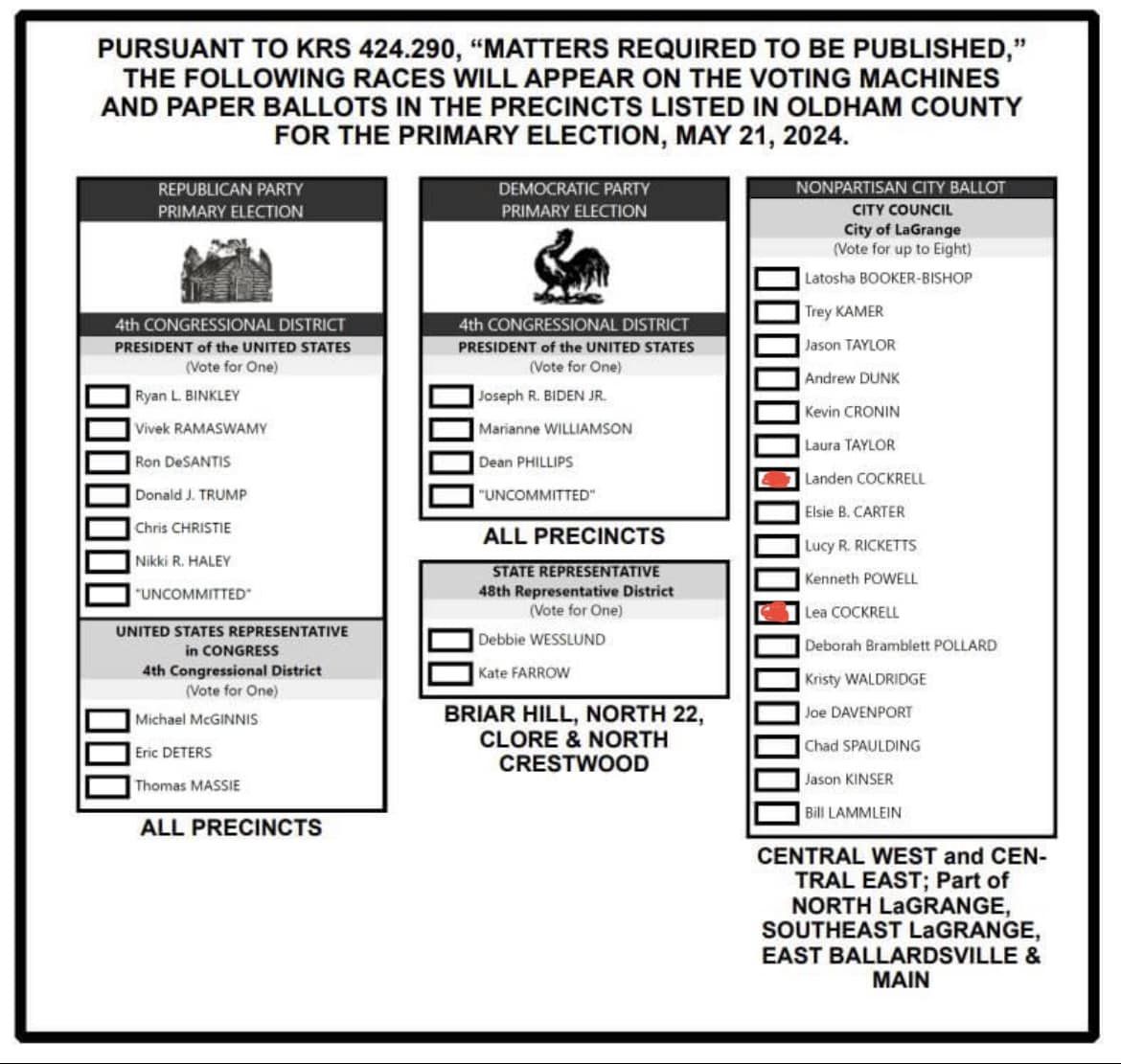 PURSUANT TO KRS 424.290, "MATTERS REQUIRED TO BE PUBLISHED," THE FOLLOWING RACES WILL APPEAR ON THE VOTING MACHINES AND PAPER BALLOTS IN THE PRECINCTS LISTED IN OLDHAM COUNTY FOR THE PRIMARY ELECTION, MAY 21, 2024.

REPUBLICAN PARTY
PRIMARY ELECTION

4th CONGRESSIONAL DISTRICT
PRESIDENT of the UNITED STATES
(Vote for One)

Ryan L. BINKLEY
Vivek RAMASWAMY
Ron DeSANTIS
Donald J. TRUMP
Chris CHRISTIE
Nikki R. HALEY
"UNCOMMITTED"

UNITED STATES REPRESENTATIVE in CONGRESS
4th Congressional District
(Vote for One)

Michael McGINNIS
Eric DETERS
Thomas MASSIE

ALL PRECINCTS

DEMOCRATIC PARTY
PRIMARY ELECTION

4th CONGRESSIONAL DISTRICT
PRESIDENT of the UNITED STATES
(Vote for One)

Joseph R. BIDEN JR.
Marianne WILLIAMSON
Dean PHILLIPS
"UNCOMMITTED"

ALL PRECINCTS

STATE REPRESENTATIVE
48th Representative District
(Vote for One)

Debbie WESSLUND
Kate FARROW

BRIAR HILL, NORTH 22, CLORE & NORTH CRESTWOOD

NONPARTISAN CITY BALLOT
CITY COUNCIL
City of LaGrange
(Vote for up to Eight)

Latosha BOOKER-BISHOP
Trey KAMER
Jason TAYLOR
Andrew DUNK
Kevin CRONIN
Laura TAYLOR
Landen COCKRELL
Elsie B. CARTER
Lucy R. RICKETTS
Kenneth POWELL
Lea COCKRELL
Deborah Bramblett POLLARD
Kristy WALDRIDGE
Joe DAVENPORT
Chad SPAULDING
Jason KINSER
Bill LAMMLEIN

CENTRAL WEST and CENTRAL EAST; Part of NORTH LaGRANGE, SOUTHEAST LaGRANGE, EAST BALLARDSVILLE & MAIN